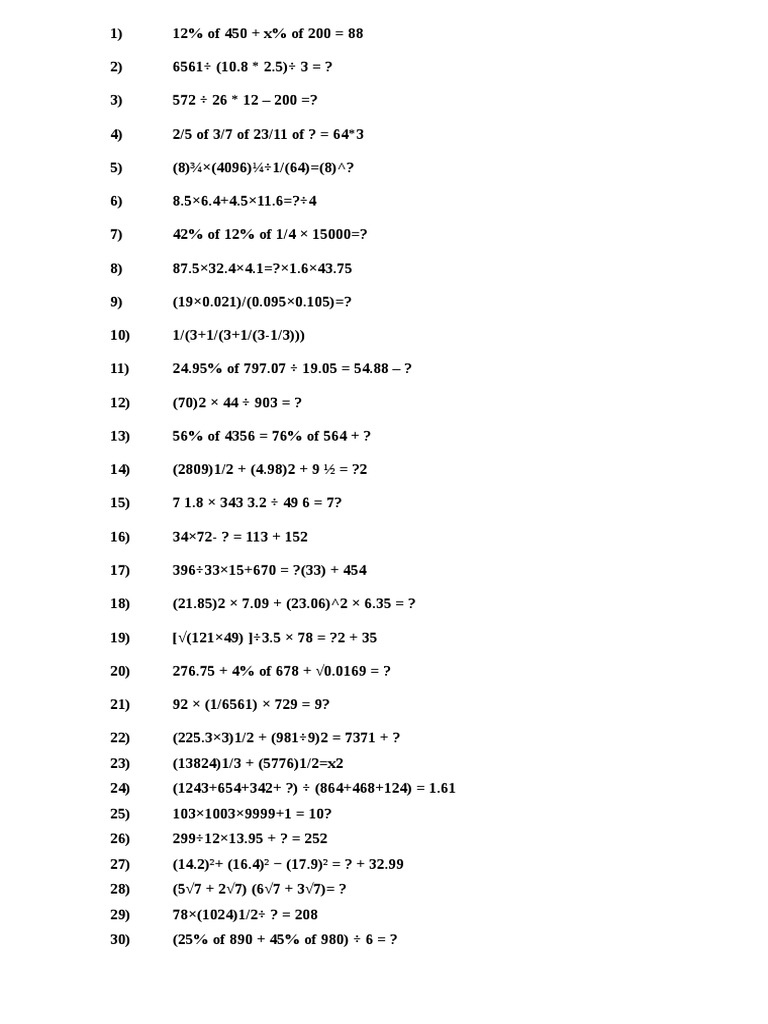 1) 12% of 450 + x% of 200 = 88

2) 6561÷ (10.8 * 2.5)÷ 3 = ?

3) 572 ÷ 26 * 12 – 200 =?

4) 2/5 of 3/7 of 23/11 of ? = 64*3

5) (8)¾×(4096)¼÷1/(64)=(8)^?

6) 8.5×6.4+4.5×11.6=?÷4

7) 42% of 12% of 1/4 × 15000=?

8) 87.5×32.4×4.1=?×1.6×43.75

9) (19×0.021)/(0.095×0.105)=?

10) 1/(3+1/(3+1/(3-1/3)))

11) 24.95% of 797.07 ÷ 19.05 = 54.88 – ?

12) (70)2 × 44 ÷ 903 = ?

13) 56% of 4356 = 76% of 564 + ?

14) (2809)1/2 + (4.98)2 + 9 ½ = ?2

15) 7 1.8 × 343 3.2 ÷ 49 6 = 7?

16) 34×72- ? = 113 + 152

17) 396÷33×15+670 = ?(33) + 454

18) (21.85)2 × 7.09 + (23.06)^2 × 6.35 = ?

19) [√(121×49) ]÷3.5 × 78 = ?2 + 35

20) 276.75 + 4% of 678 + √0.0169 = ?

21) 92 × (1/6561) × 729 = 9?

22) (225.3×3)1/2 + (981÷9)2 = 7371 + ?

23) (13824)1/3 + (5776)1/2=x2

24) (1243+654+342+ ?) ÷ (864+468+124) = 1.61

25) 103×1003×9999+1 = 10?

26) 299÷12×13.95 + ? = 252

27) (14.2)²+ (16.4)² − (17.9)² = ? + 32.99

28) (5√7 + 2√7) (6√7 + 3√7)= ?

29) 78×(1024)1/2÷ ? = 208

30) (25% of 890 + 45% of 980) ÷ 6 = ?